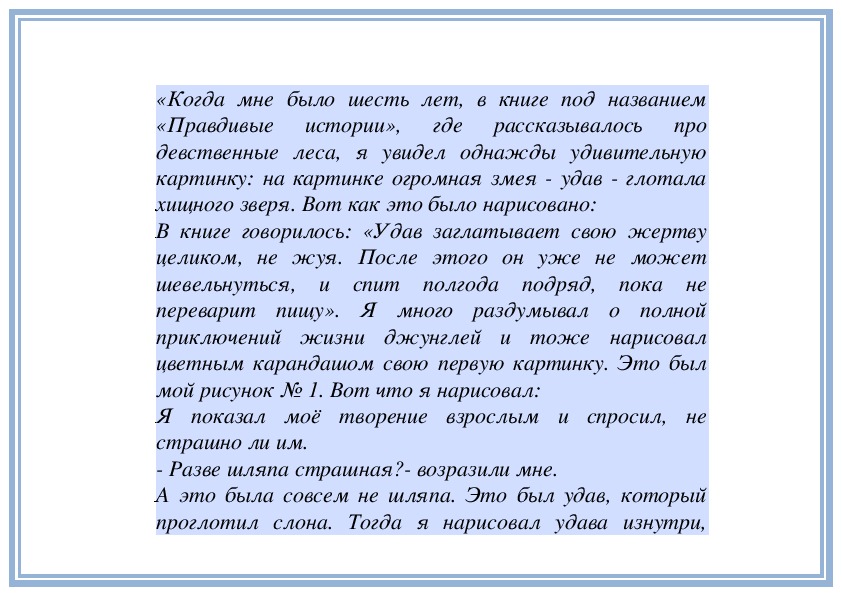 «Когда мне было шесть лет, в книге под названием «Правдивые истории», где рассказывалось про девственные леса, я увидел однажды удивительную картинку: на картинке огромная змея - удав - глотала хищного зверя. Вот как это было нарисовано:
В книге говорилось: «Удав заглатывает свою жертву целиком, не жуя. После этого он уже не может шевельнуться, и спит полгода подряд, пока не переварит пищу». Я много раздумывал о полной приключений жизни джунглей и тоже нарисовал цветным карандашом свою первую картинку. Это был мой рисунок № 1. Вот что я нарисовал:
Я показал моё творение взрослым и спросил, не страшно ли им.
- Разве шляпа страшная?- возразили мне.
А это была совсем не шляпа. Это был удав, который проглотил слона. Тогда я нарисовал удава изнутри,